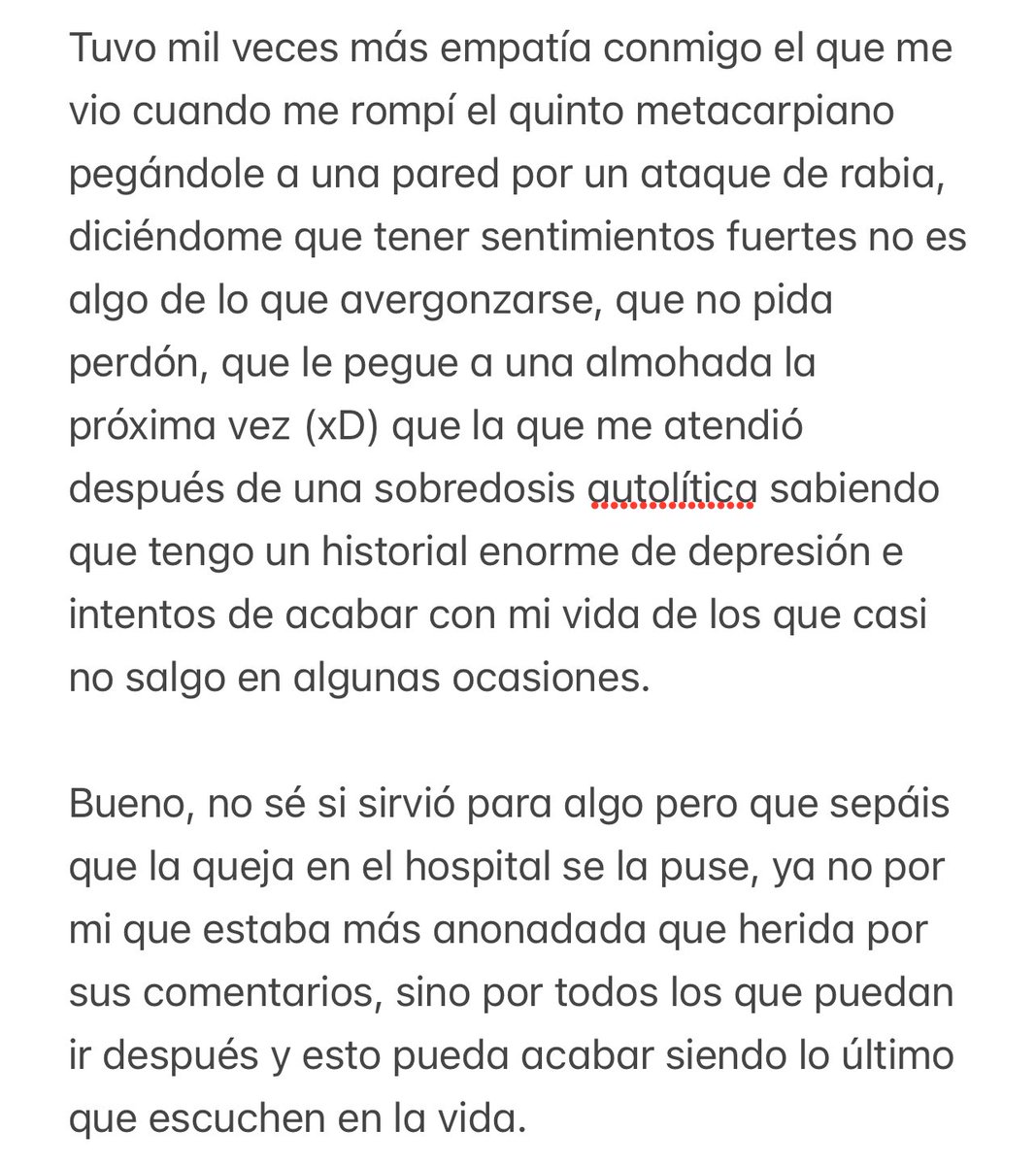 Tuvo mil veces más empatía conmigo el que me vio cuando me rompí el quinto metacarpiano pegándole a una pared por un ataque de rabia, diciéndome que tener sentimientos fuertes no es algo de lo que avergonzarse, que no pida perdón, que le pegue a una almohada la próxima vez (xD) que la que me atendió después de una sobredosis autolítica sabiendo que tengo un historial enorme de depresión e intentos de acabar con mi vida de los que casi no salgo en algunas ocasiones.

Bueno, no sé si sirvió para algo pero que sepáis que la queja en el hospital se la puse, ya no por mi que estaba más anonadada que herida por sus comentarios, sino por todos los que puedan ir después y esto pueda acabar siendo lo último que escuchen en la vida.